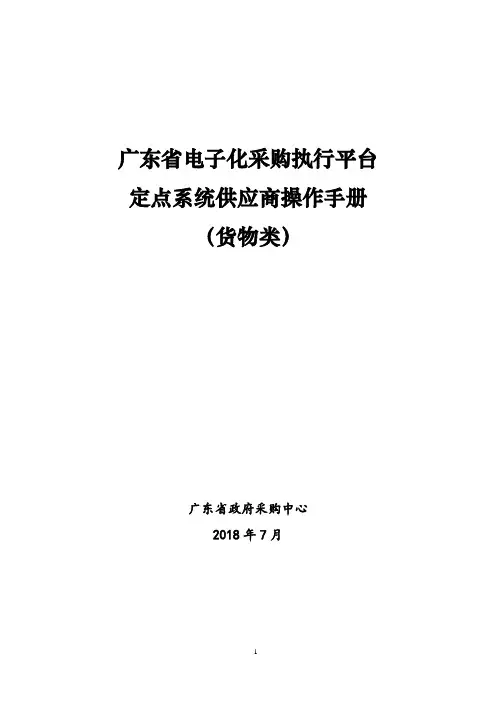 广东省电子化采购执行平台
定点系统供应商操作手册
（货物类）

广东省政府采购中心
2018年7月

1